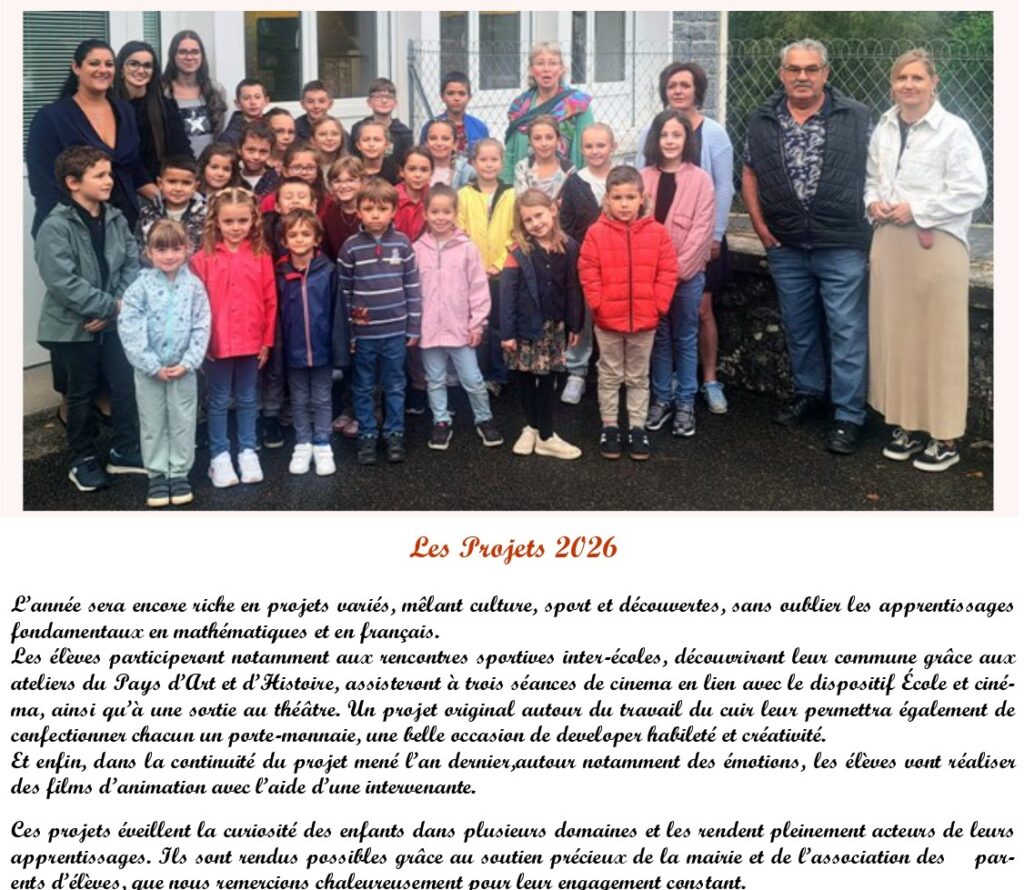 Les Projets 2026

L'année sera encore riche en projets variés, mêlant culture, sport et découvertes, sans oublier les apprentissages fondamentaux en mathématiques et en français.
Les élèves participeront notamment aux rencontres sportives inter-écoles, découvriront leur commune grâce aux ateliers du Pays d'Art et d'Histoire, assisteront à trois séances de cinema en lien avec le dispositif École et cinéma, ainsi qu'à une sortie au théâtre. Un projet original autour du travail du cuir leur permettra également de confectionner chacun un porte-monnaie, une belle occasion de developer habileté et créativité.
Et enfin, dans la continuité du projet mené l'an dernier,autour notamment des émotions, les élèves vont réaliser des films d'animation avec l'aide d'une intervenante.

Ces projets éveillent la curiosité des enfants dans plusieurs domaines et les rendent pleinement acteurs de leurs apprentissages. Ils sont rendus possibles grâce au soutien précieux de la mairie et de l'association des parents d'élèves, que nous remercions chaleureusement pour leur engagement constant.